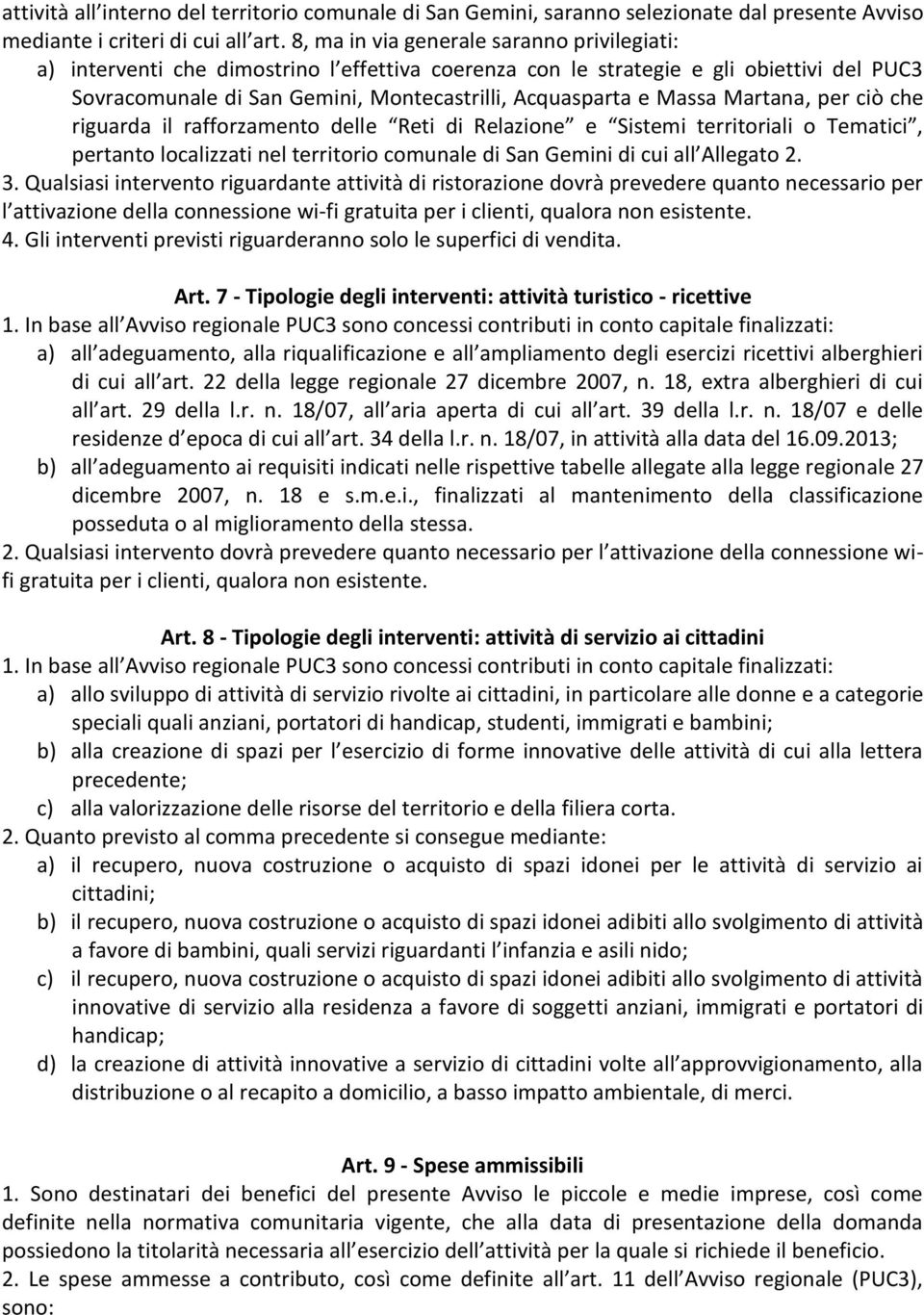 attività all interno del territorio comunale di San Gemini, saranno selezionate dal presente Avviso mediante i criteri di cui all art. 8, ma in via generale saranno privilegiati:
a) interventi che dimostrino l effettiva coerenza con le strategie e gli obiettivi del PUC3 Sovracomunale di San Gemini, Montecastrilli, Acquasparta e Massa Martana, per ciò che riguarda il rafforzamento delle Reti di Relazione e Sistemi territoriali o Tematici , pertanto localizzati nel territorio comunale di San Gemini di cui all Allegato 2.
3. Qualsiasi intervento riguardante attività di ristorazione dovrà prevedere quanto necessario per l attivazione della connessione wi-fi gratuita per i clienti, qualora non esistente.
4. Gli interventi previsti riguarderanno solo le superfici di vendita.

Art. 7 - Tipologie degli interventi: attività turistico - ricettive
1. In base all Avviso regionale PUC3 sono concessi contributi in conto capitale finalizzati:
a) all adeguamento, alla riqualificazione e all ampliamento degli esercizi ricettivi alberghieri di cui all art. 22 della legge regionale 27 dicembre 2007, n. 18, extra alberghieri di cui all art. 29 della l.r. n. 18/07, all aria aperta di cui all art. 39 della l.r. n. 18/07 e delle residenze d epoca di cui all art. 34 della l.r. n. 18/07, in attività alla data del 16.09.2013;
b) all adeguamento ai requisiti indicati nelle rispettive tabelle allegate alla legge regionale 27 dicembre 2007, n. 18 e s.m.e.i., finalizzati al mantenimento della classificazione posseduta o al miglioramento della stessa.
2. Qualsiasi intervento dovrà prevedere quanto necessario per l attivazione della connessione wi-fi gratuita per i clienti, qualora non esistente.

Art. 8 - Tipologie degli interventi: attività di servizio ai cittadini
1. In base all Avviso regionale PUC3 sono concessi contributi in conto capitale finalizzati:
a) allo sviluppo di attività di servizio rivolte ai cittadini, in particolare alle donne e a categorie speciali quali anziani, portatori di handicap, studenti, immigrati e bambini;
b) alla creazione di spazi per l esercizio di forme innovative delle attività di cui alla lettera precedente;
c) alla valorizzazione delle risorse del territorio e della filiera corta.
2. Quanto previsto al comma precedente si consegue mediante:
a) il recupero, nuova costruzione o acquisto di spazi idonei per le attività di servizio ai cittadini;
b) il recupero, nuova costruzione o acquisto di spazi idonei adibiti allo svolgimento di attività a favore di bambini, quali servizi riguardanti l infanzia e asili nido;
c) il recupero, nuova costruzione o acquisto di spazi idonei adibiti allo svolgimento di attività innovative di servizio alla residenza a favore di soggetti anziani, immigrati e portatori di handicap;
d) la creazione di attività innovative a servizio di cittadini volte all approvvigionamento, alla distribuzione o al recapito a domicilio, a basso impatto ambientale, di merci.

Art. 9 - Spese ammissibili
1. Sono destinatari dei benefici del presente Avviso le piccole e medie imprese, così come definite nella normativa comunitaria vigente, che alla data di presentazione della domanda possiedono la titolarità necessaria all esercizio dell attività per la quale si richiede il beneficio.
2. Le spese ammesse a contributo, così come definite all art. 11 dell Avviso regionale (PUC3), sono: